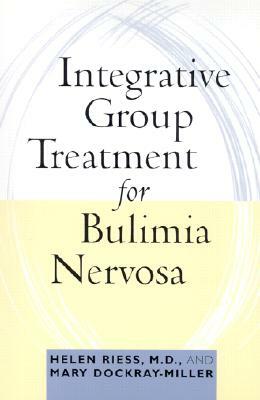 Integrative Group Treatment for Bulimia Nervosa

HELEN RIESS, M.D., AND MARY DOCKRAY-MILLER